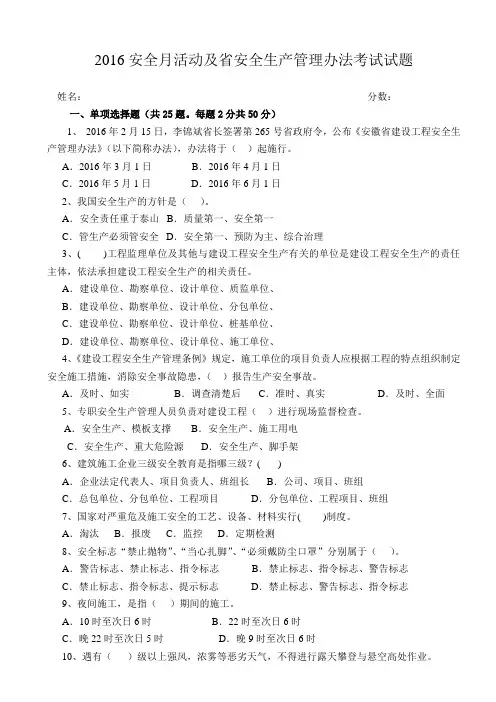 2016 安全月活动及省安全生产管理办法考试试题

姓名：　　　　　　　　　　　　　　　　　　　　　　　分数：

一、单项选择题（共 25 题。每题 2 分共 50 分）

1、 2016 年 2 月 15 日，李锦斌省长签署第 265 号省政府令，公布《安徽省建设工程安全生产管理办法》（以下简称办法），办法将于（ ）起施行。

A．2016 年 3 月 1 日　　　B．2016 年 4 月 1 日

C．2016 年 5 月 1 日　　　D．2016 年 6 月 1 日

2、我国安全生产的方针是（ ）。

A．安全责任重于泰山 B．质量第一、安全第一

C．管生产必须管安全 D．安全第一、预防为主、综合治理

3、( )工程监理单位及其他与建设工程安全生产有关的单位是建设工程安全生产的责任主体，依法承担建设工程安全生产的相关责任。

A．建设单位、勘察单位、设计单位、质监单位、

B．建设单位、勘察单位、设计单位、分包单位、

C．建设单位、勘察单位、设计单位、桩基单位、

D．建设单位、勘察单位、设计单位、施工单位、

4、《建设工程安全生产管理条例》规定，施工单位的项目负责人应根据工程的特点组织制定安全施工措施，消除安全事故隐患，（ ）报告生产安全事故。

A．及时、如实　　B．调查清楚后　　C．准时、真实　　D．及时、全面

5、专职安全生产管理人员负责对建设工程（ ）进行现场监督检查。

A．安全生产、模板支撑　　B．安全生产、施工用电

C．安全生产、重大危险源　　D．安全生产、脚手架

6、建筑施工企业三级安全教育是指哪三级？( )

A．企业法定代表人、项目负责人、班组长　　B．公司、项目、班组

C．总包单位、分包单位、工程项目　　D．分包单位、工程项目、班组

7、国家对严重危及施工安全的工艺、设备、材料实行( )制度。

A．淘汰　B．报废　C．监控　D．定期检测

8、安全标志“禁止抛物”、“当心扎脚”、“必须戴防尘口罩”分别属于（ ）。

A．警告标志、禁止标志、指令标志　　B．禁止标志、指令标志、警告标志

C．禁止标志、指令标志、提示标志　　D．禁止标志、警告标志、指令标志

9、夜间施工，是指（ ）期间的施工。

A．10 时至次日 6 时　　B．22 时至次日 6 时

C．晚 22 时至次日 5 时　　D．晚 9 时至次日 6 时

10、遇有（ ）级以上强风，浓雾等恶劣天气，不得进行露天攀登与悬空高处作业。